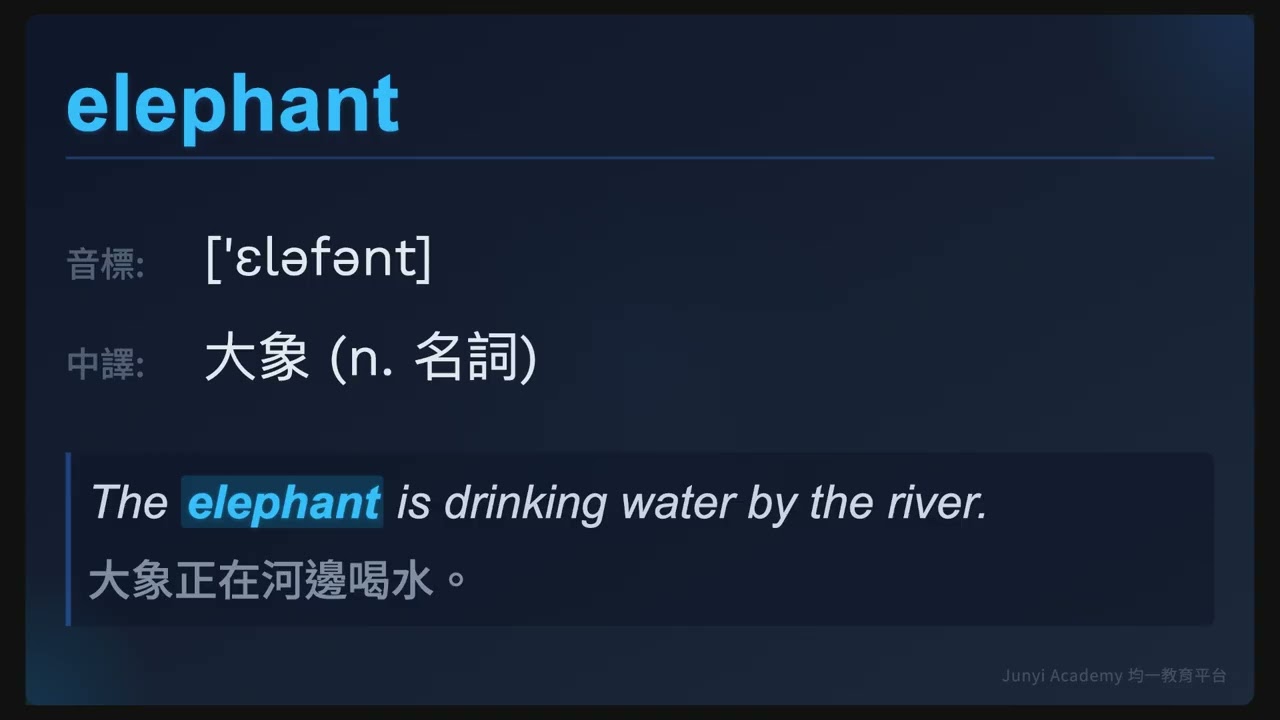 elephant

音標: ['ɛləfənt]

中譯: 大象 (n. 名詞)

The elephant is drinking water by the river.

大象正在河邊喝水。

Junyi Academy 均一教育平台